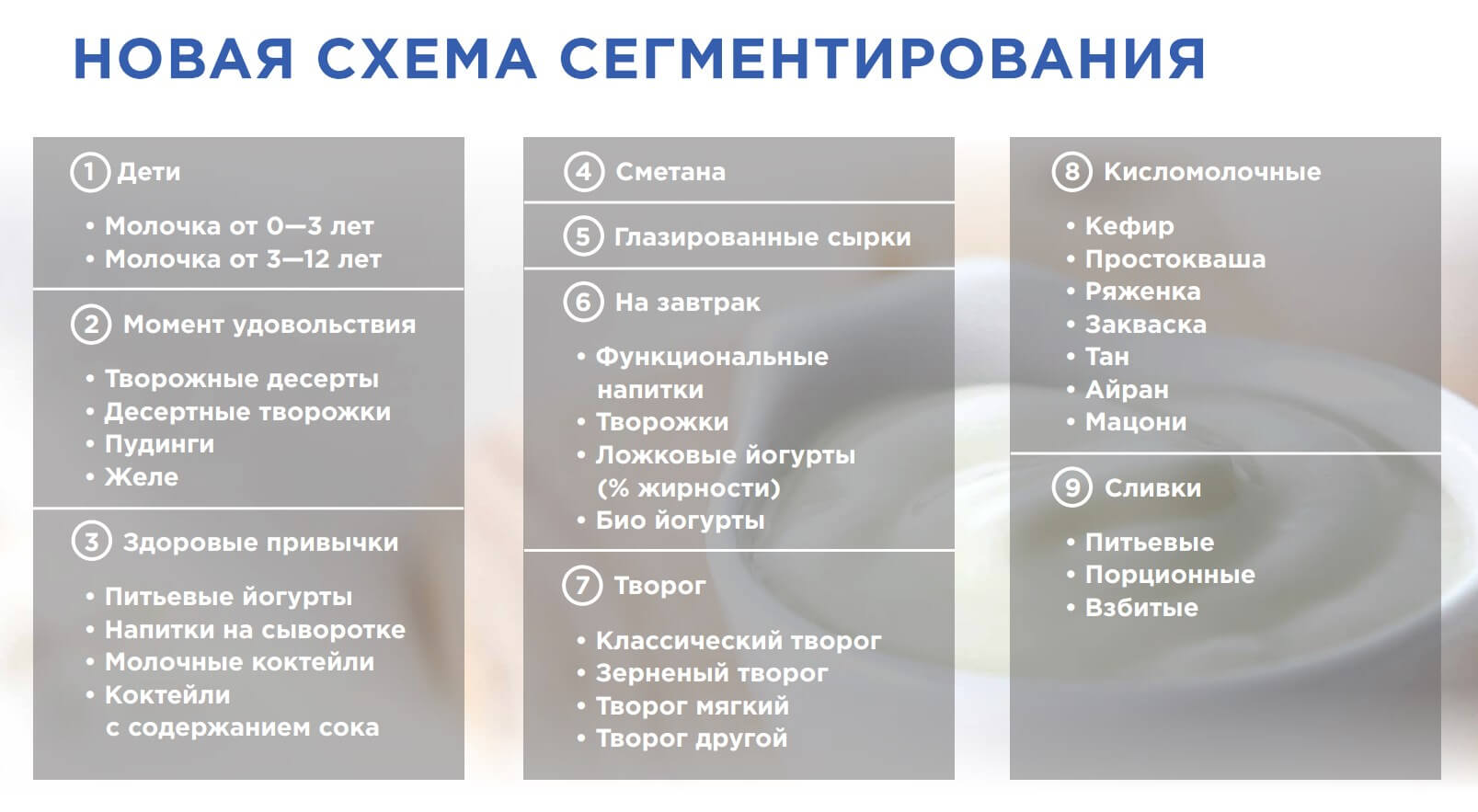 НОВАЯ СХЕМА СЕГМЕНТИРОВАНИЯ

1 Дети

• Молочка от 0—3 лет
• Молочка от 3—12 лет

2 Момент удовольствия

• Творожные десерты
• Десертные творожки
• Пудинги
• Желе

3 Здоровые привычки

• Питьевые йогурты
• Напитки на сыворотке
• Молочные коктейли
• Коктейли с содержанием сока

4 Сметана

5 Глазированные сырки

6 На завтрак

• Функциональные напитки
• Творожки
• Ложковые йогурты (% жирности)
• Био йогурты

7 Творог

• Классический творог
• Зерненый творог
• Творог мягкий
• Творог другой

8 Кисломолочные

• Кефир
• Простокваша
• Ряженка
• Закваска
• Тан
• Айран
• Мацони

9 Сливки

• Питьевые
• Порционные
• Взбитые